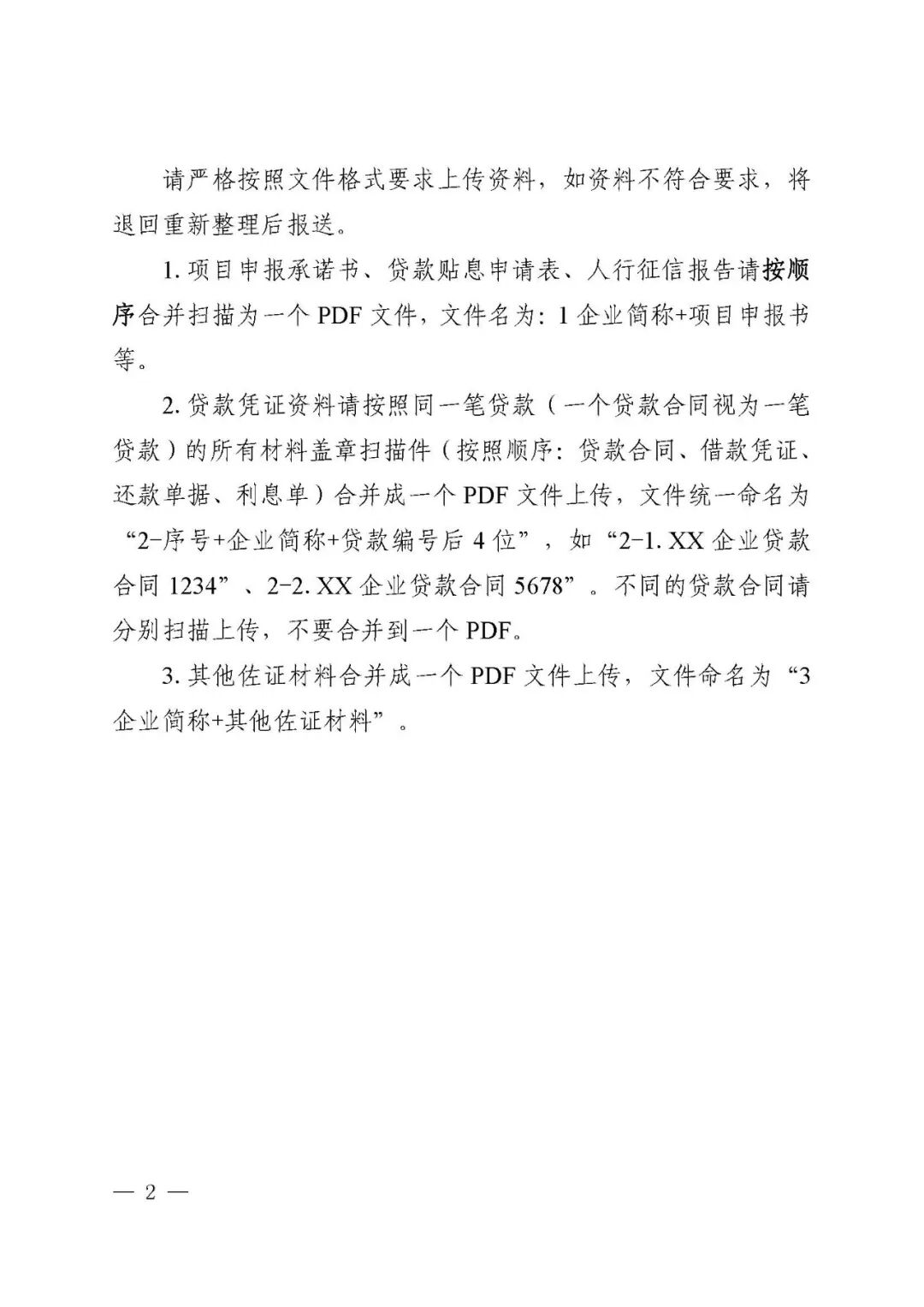 请严格按照文件格式要求上传资料，如资料不符合要求，将退回重新整理后报送。

1. 项目申报承诺书、贷款贴息申请表、人行征信报告请按顺序合并扫描为一个 PDF 文件，文件名为：1 企业简称+项目申报书等。

2. 贷款凭证资料请按照同一笔贷款（一个贷款合同视为一笔贷款）的所有材料盖章扫描件（按照顺序：贷款合同、借款凭证、还款单据、利息单）合并成一个 PDF 文件上传，文件统一命名为“2-序号+企业简称+贷款编号后 4 位”，如“2-1. XX 企业贷款合同 1234”、2-2. XX 企业贷款合同 5678”。不同的贷款合同请分别扫描上传，不要合并到一个 PDF。

3. 其他佐证材料合并成一个 PDF 文件上传，文件命名为“3 企业简称+其他佐证材料”。

— 2 —